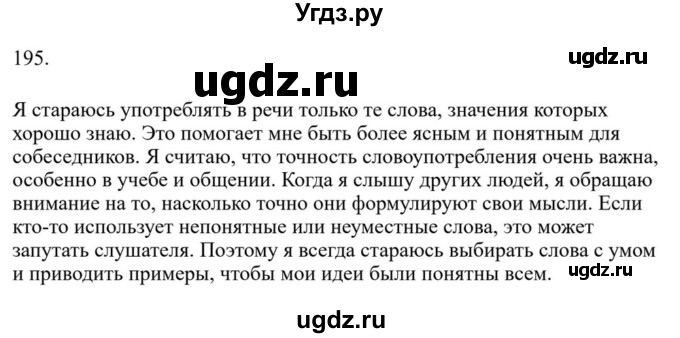 Угдз.ру

195.

ugdz.ru

ugdz.ru

Я стараюсь употреблять в речи только те слова, значения которых хорошо знаю. Это помогает мне быть более ясным и понятным для собеседников. Я считаю, что точность словоупотребления очень важна, особенно в учебе и общении. Когда я слышу других людей, я обращаю внимание на то, насколько точно они формулируют свои мысли. Если кто-то использует непонятные или неуместные слова, это может запутать слушателя. Поэтому я всегда стараюсь выбирать слова с умом и приводить примеры, чтобы мои идеи были понятны всем.

ugdz.ru

ugdz.ru